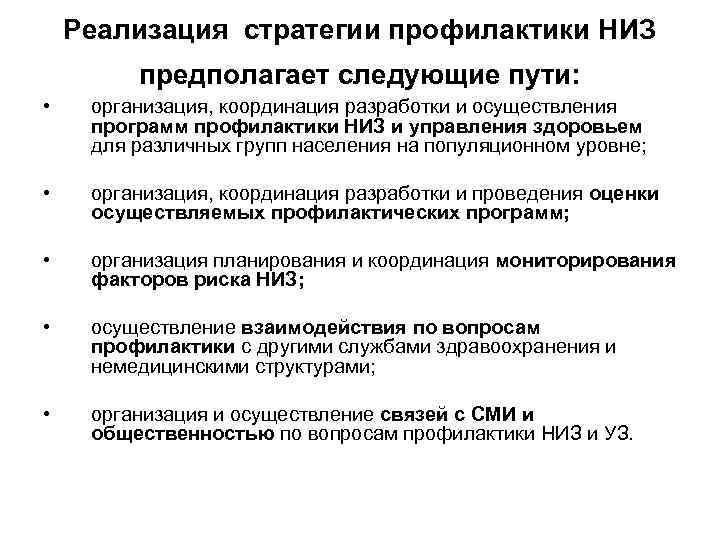 Реализация стратегии профилактики НИЗ предполагает следующие пути:

• организация, координация разработки и осуществления программ профилактики НИЗ и управления здоровьем для различных групп населения на популяционном уровне;

• организация, координация разработки и проведения оценки осуществляемых профилактических программ;

• организация планирования и координация мониторирования факторов риска НИЗ;

• осуществление взаимодействия по вопросам профилактики с другими службами здравоохранения и немедицинскими структурами;

• организация и осуществление связей с СМИ и общественностью по вопросам профилактики НИЗ и УЗ.